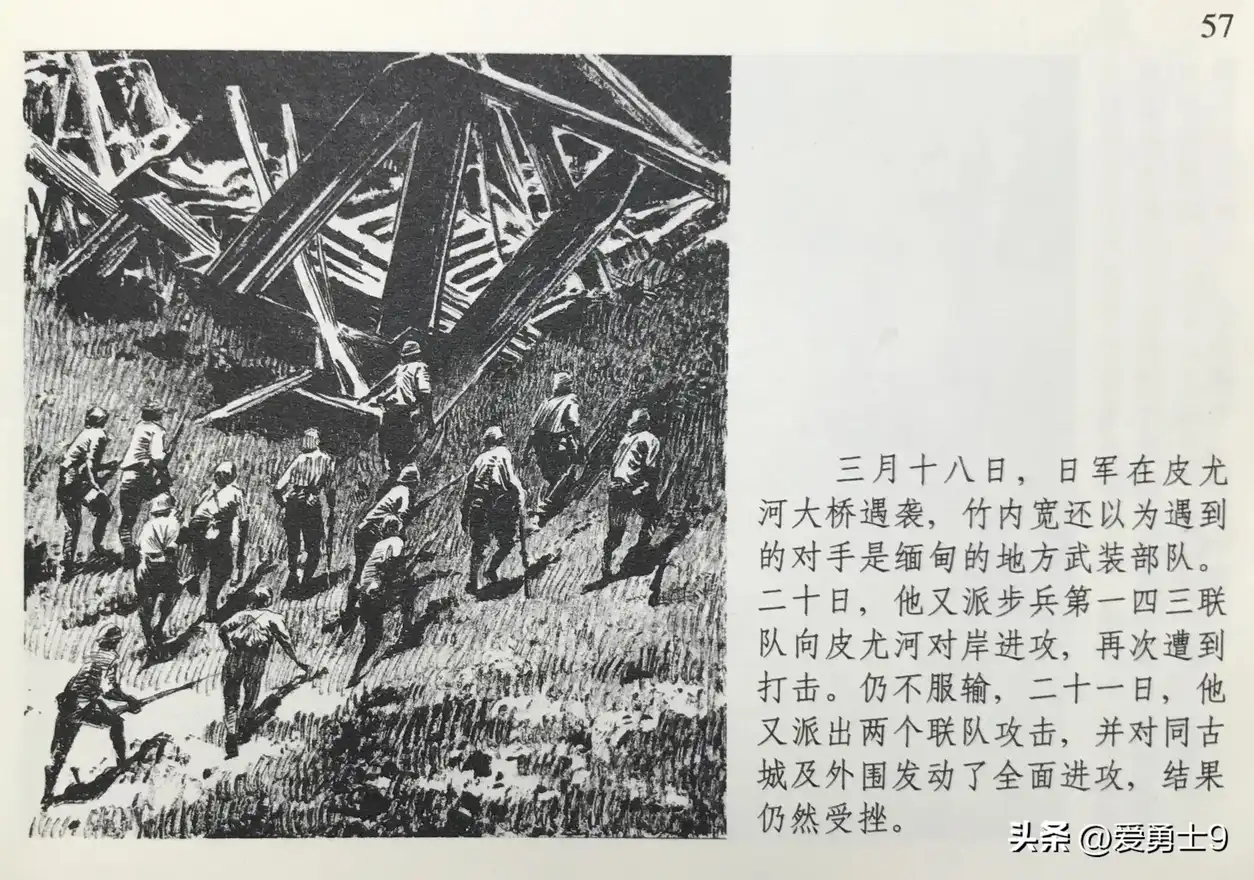 57

三月十八日，日军在皮尤河大桥遇袭，竹内宽还以为遇到的对手是缅甸的地方武装部队。二十日，他又派步兵第一四三联队向皮尤河对岸进攻，再次遭到打击。仍不服输，二十一日，他又派出两个联队攻击，并对同古城及外围发动了全面进攻，结果仍然受挫。

头条 @爱勇士9